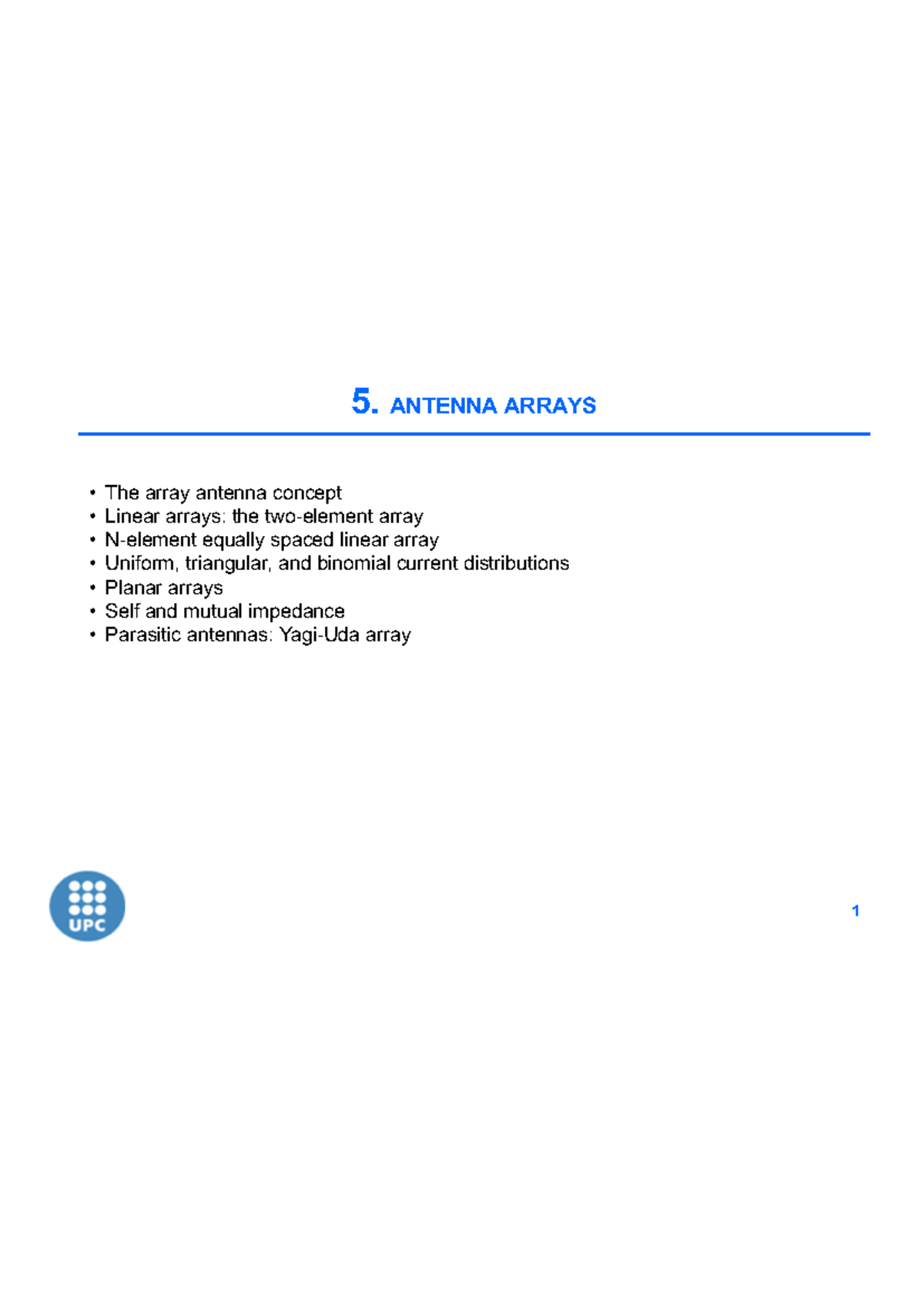 5. ANTENNA ARRAYS

• The array antenna concept
• Linear arrays: the two-element array
• N-element equally spaced linear array
• Uniform, triangular, and binomial current distributions
• Planar arrays
• Self and mutual impedance
• Parasitic antennas: Yagi-Uda array

UPC

1